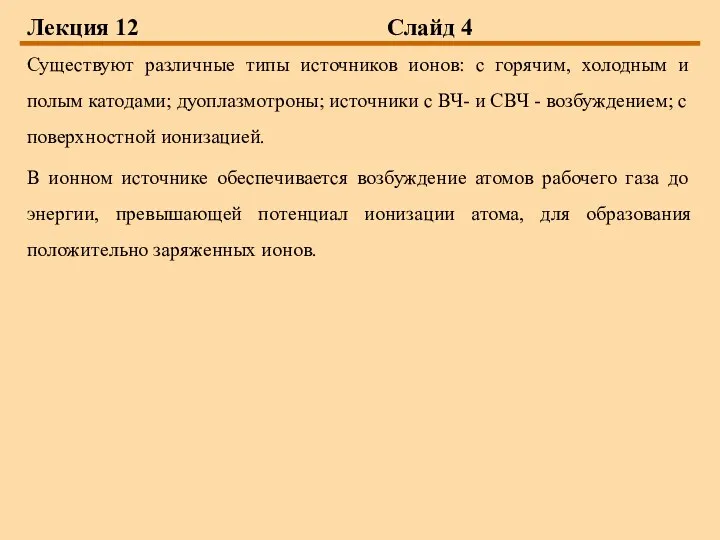 Лекция 12 Слайд 4

Существуют различные типы источников ионов: с горячим, холодным и полым катодами; дуоплазмотроны; источники с ВЧ- и СВЧ - возбуждением; с поверхностной ионизацией.

В ионном источнике обеспечивается возбуждение атомов рабочего газа до энергии, превышающей потенциал ионизации атома, для образования положительно заряженных ионов.